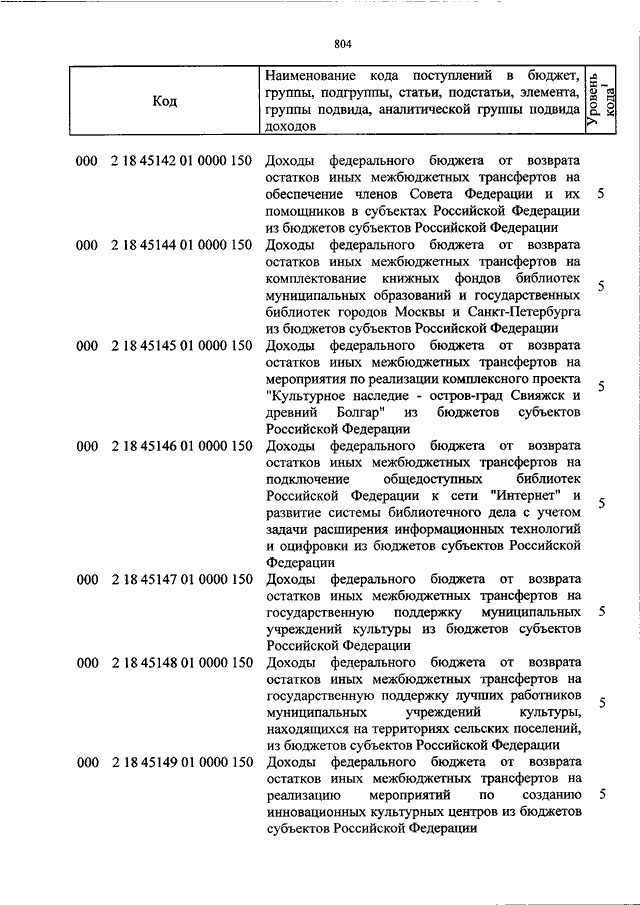 804

| Код | Наименование кода поступлений в бюджет, группы, подгруппы, статьи, подстатьи, элемента, группы подвида, аналитической группы подвида доходов | Уровень кода$^1$ |
|---|---|---|
| 000 2 18 45142 01 0000 150 | Доходы федерального бюджета от возврата остатков иных межбюджетных трансфертов на обеспечение членов Совета Федерации и их помощников в субъектах Российской Федерации из бюджетов субъектов Российской Федерации | 5 |
| 000 2 18 45144 01 0000 150 | Доходы федерального бюджета от возврата остатков иных межбюджетных трансфертов на комплектование книжных фондов библиотек муниципальных образований и государственных библиотек городов Москвы и Санкт-Петербурга из бюджетов субъектов Российской Федерации | 5 |
| 000 2 18 45145 01 0000 150 | Доходы федерального бюджета от возврата остатков иных межбюджетных трансфертов на мероприятия по реализации комплексного проекта "Культурное наследие - остров-град Свияжск и древний Болгар" из бюджетов субъектов Российской Федерации | 5 |
| 000 2 18 45146 01 0000 150 | Доходы федерального бюджета от возврата остатков иных межбюджетных трансфертов на подключение общедоступных библиотек Российской Федерации к сети "Интернет" и развитие системы библиотечного дела с учетом задачи расширения информационных технологий и оцифровки из бюджетов субъектов Российской Федерации | 5 |
| 000 2 18 45147 01 0000 150 | Доходы федерального бюджета от возврата остатков иных межбюджетных трансфертов на государственную поддержку муниципальных учреждений культуры из бюджетов субъектов Российской Федерации | 5 |
| 000 2 18 45148 01 0000 150 | Доходы федерального бюджета от возврата остатков иных межбюджетных трансфертов на государственную поддержку лучших работников муниципальных учреждений культуры, находящихся на территориях сельских поселений, из бюджетов субъектов Российской Федерации | 5 |
| 000 2 18 45149 01 0000 150 | Доходы федерального бюджета от возврата остатков иных межбюджетных трансфертов на реализацию мероприятий по созданию инновационных культурных центров из бюджетов субъектов Российской Федерации | 5 |